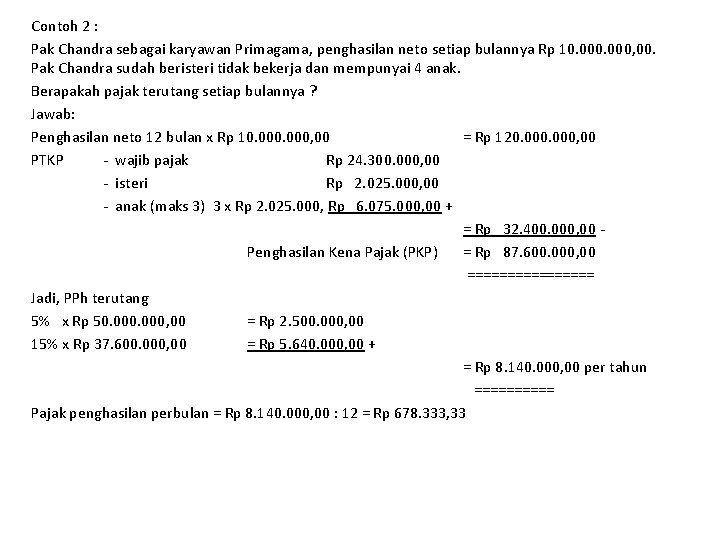 Contoh 2 :

Pak Chandra sebagai karyawan Primagama, penghasilan neto setiap bulannya Rp 10.000.000,00. Pak Chandra sudah beristeri tidak bekerja dan mempunyai 4 anak.

Berapakah pajak terutang setiap bulannya ?

Jawab:

Penghasilan neto 12 bulan x Rp 10.000.000,00 = Rp 120.000.000,00

PTKP - wajib pajak Rp 24.300.000,00

- isteri Rp 2.025.000,00

- anak (maks 3) 3 x Rp 2.025.000, Rp 6.075.000,00 +

= Rp 32.400.000,00 -

Penghasilan Kena Pajak (PKP) = Rp 87.600.000,00

================

Jadi, PPh terutang

5% x Rp 50.000.000,00 = Rp 2.500.000,00

15% x Rp 37.600.000,00 = Rp 5.640.000,00 +

= Rp 8.140.000,00 per tahun

==========

Pajak penghasilan perbulan = Rp 8.140.000,00 : 12 = Rp 678.333,33